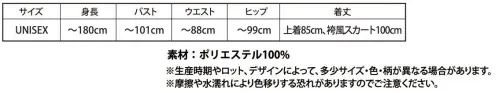 | サイズ | 身長 | バスト | ウエスト | ヒップ | 着丈 |
|---|---|---|---|---|---|
| UNISEX | ～180cm | ～101cm | ～88cm | ～99cm | 上着85cm、袴風スカート100cm |

素材：ポリエステル100%

※生産時期やロット、デザインによって、多少サイズ・色・柄が異なる場合があります。
※摩擦や水濡れにより色移りする恐れがありますのでご注意ください。